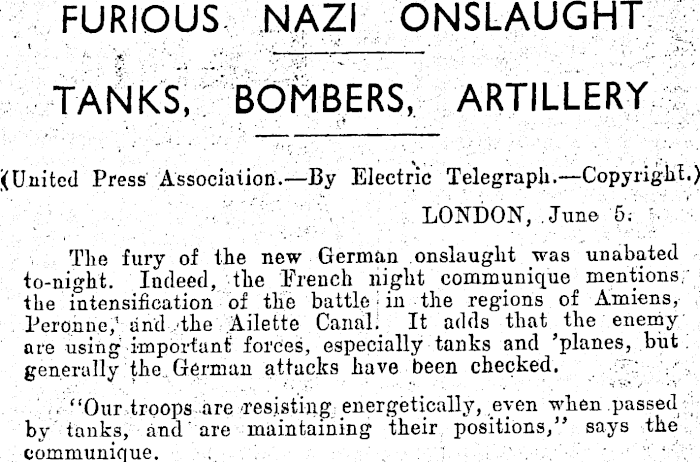 FURIOUS NAZI ONSLAUGHT

TANKS, BOMBERS, ARTILLERY

(United Press Association.—By Electric Telegraph.—Copyright.)

LONDON, June 5.

The fury of the new German onslaught was unabated to-night. Indeed, the French night communique mentions the intensification of the battle in the regions of Amiens, Peronne, and the Ailette Canal. It adds that the enemy are using important forces, especially tanks and 'planes, but generally the German attacks have been checked.

"Our troops are resisting energetically, even when passed by tanks, and are maintaining their positions," says the communique.